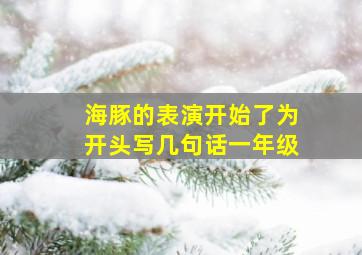 海豚的表演开始了为开头写几句话一年级